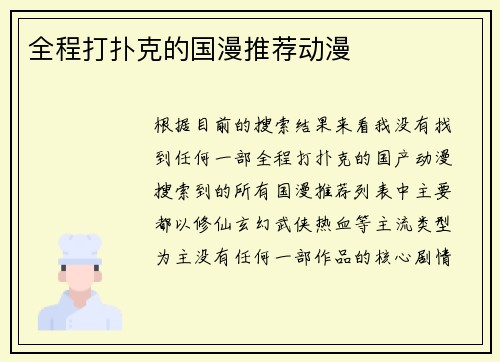 全程打扑克的国漫推荐动漫

根据目前的搜索结果来看我没有找到任何一部全程打扑克的国产动漫搜索到的所有国漫推荐列表中主要都以修仙玄幻武侠热血等主流类型为主没有任何一部作品的核心剧情